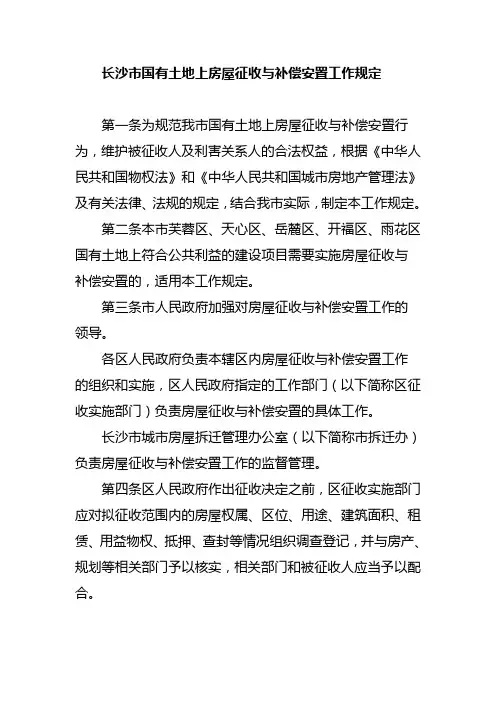 长沙市国有土地上房屋征收与补偿安置工作规定

第一条为规范我市国有土地上房屋征收与补偿安置行为，维护被征收人及利害关系人的合法权益，根据《中华人民共和国物权法》和《中华人民共和国城市房地产管理法》及有关法律、法规的规定，结合我市实际，制定本工作规定。

第二条本市芙蓉区、天心区、岳麓区、开福区、雨花区国有土地上符合公共利益的建设项目需要实施房屋征收与补偿安置的，适用本工作规定。

第三条市人民政府加强对房屋征收与补偿安置工作的领导。

各区人民政府负责本辖区内房屋征收与补偿安置工作的组织和实施，区人民政府指定的工作部门（以下简称区征收实施部门）负责房屋征收与补偿安置的具体工作。

长沙市城市房屋拆迁管理办公室（以下简称市拆迁办）负责房屋征收与补偿安置工作的监督管理。

第四条区人民政府作出征收决定之前，区征收实施部门应对拟征收范围内的房屋权属、区位、用途、建筑面积、租赁、用益物权、抵押、查封等情况组织调查登记，并与房产、规划等相关部门予以核实，相关部门和被征收人应当予以配合。